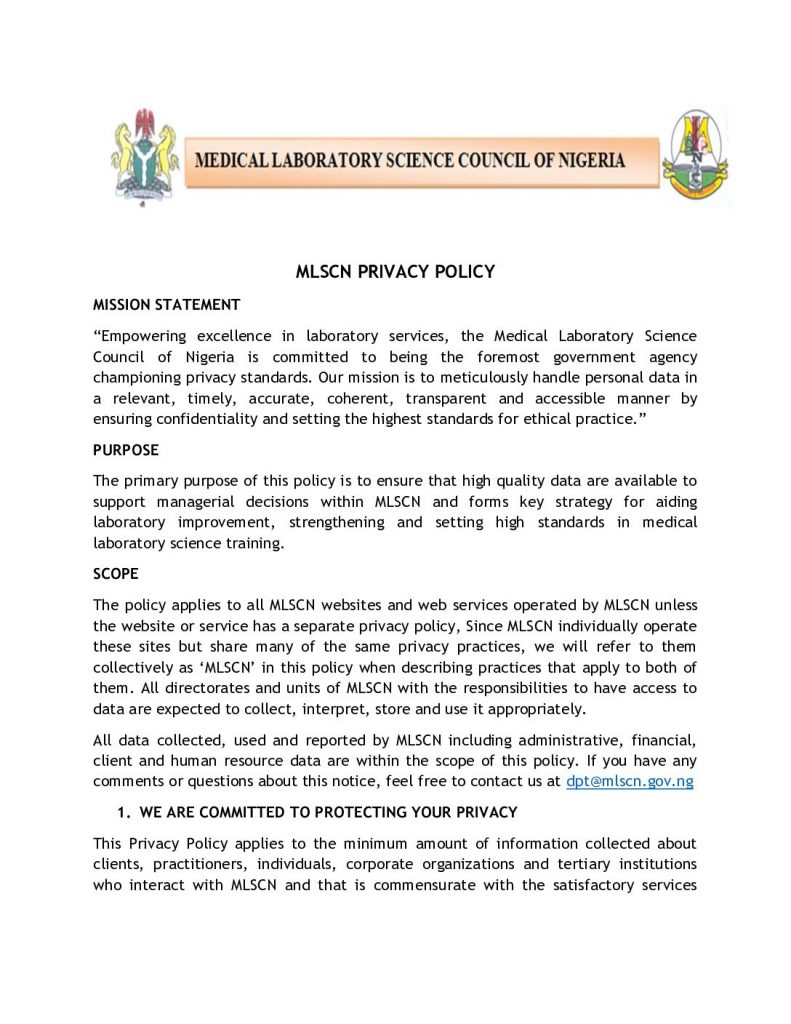 MEDICAL LABORATORY SCIENCE COUNCIL OF NIGERIA

MLSCN PRIVACY POLICY

MISSION STATEMENT

“Empowering excellence in laboratory services, the Medical Laboratory Science Council of Nigeria is committed to being the foremost government agency championing privacy standards. Our mission is to meticulously handle personal data in a relevant, timely, accurate, coherent, transparent and accessible manner by ensuring confidentiality and setting the highest standards for ethical practice.”

PURPOSE

The primary purpose of this policy is to ensure that high quality data are available to support managerial decisions within MLSCN and forms key strategy for aiding laboratory improvement, strengthening and setting high standards in medical laboratory science training.

SCOPE

The policy applies to all MLSCN websites and web services operated by MLSCN unless the website or service has a separate privacy policy, Since MLSCN individually operate these sites but share many of the same privacy practices, we will refer to them collectively as ‘MLSCN’ in this policy when describing practices that apply to both of them. All directorates and units of MLSCN with the responsibilities to have access to data are expected to collect, interpret, store and use it appropriately.

All data collected, used and reported by MLSCN including administrative, financial, client and human resource data are within the scope of this policy. If you have any comments or questions about this notice, feel free to contact us at dpt@mlscn.gov.ng

1. WE ARE COMMITTED TO PROTECTING YOUR PRIVACY

This Privacy Policy applies to the minimum amount of information collected about clients, practitioners, individuals, corporate organizations and tertiary institutions who interact with MLSCN and that is commensurate with the satisfactory services